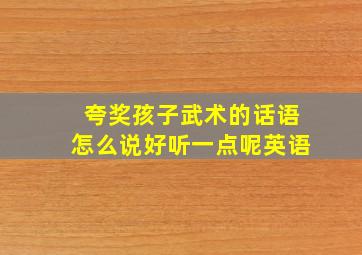 夸奖孩子武术的话语
怎么说好听一点呢英语